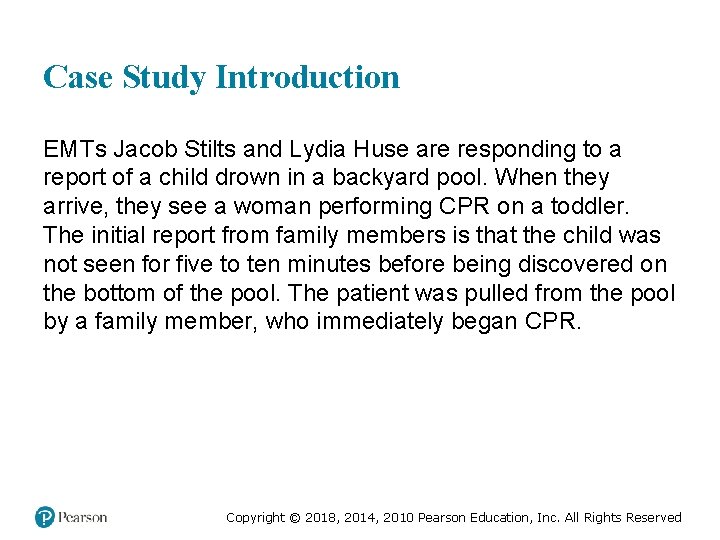 Case Study Introduction

EMTs Jacob Stilts and Lydia Huse are responding to a report of a child drown in a backyard pool. When they arrive, they see a woman performing CPR on a toddler. The initial report from family members is that the child was not seen for five to ten minutes before being discovered on the bottom of the pool. The patient was pulled from the pool by a family member, who immediately began CPR.

Pearson

Copyright © 2018, 2014, 2010 Pearson Education, Inc. All Rights Reserved